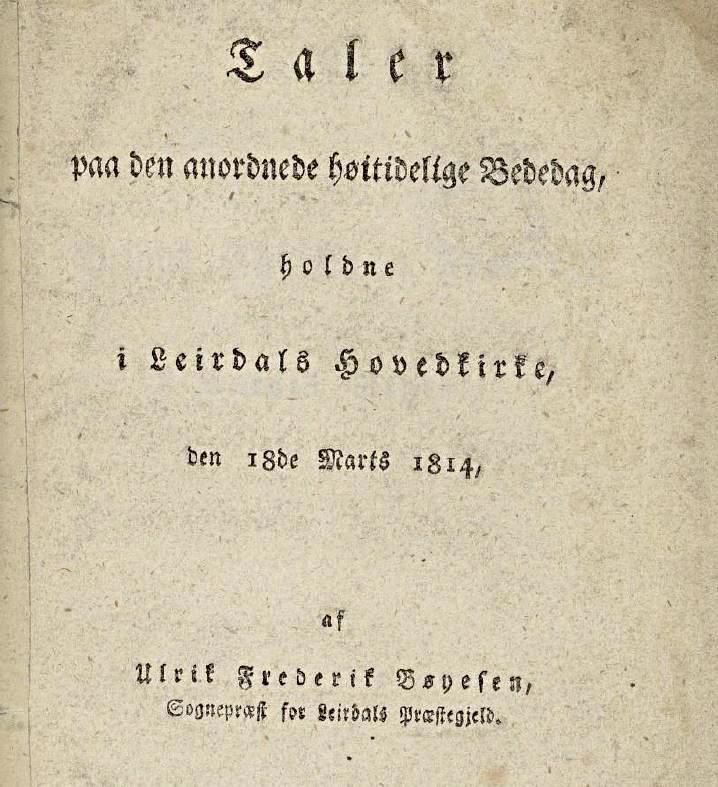 Taler

paa den anordnede høitidelige Bededag,

holdne

i Leirdals Hovedkirke,

den 18de Marts 1814,

af

Ulrik Frederik Bøyesen,
Sognepræst for Leirdals Præstegjeld.